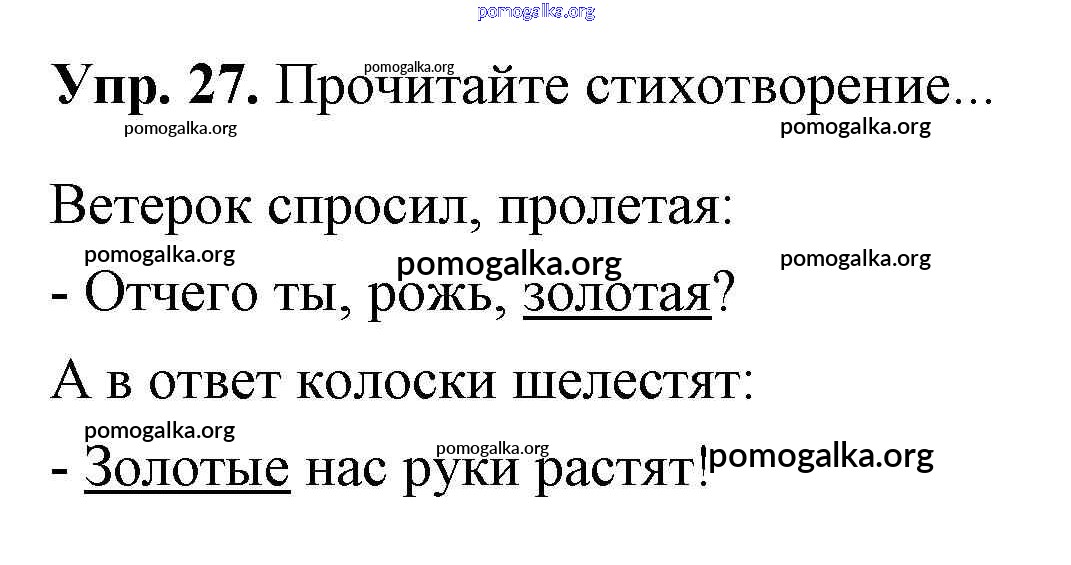 Упр. 27. Прочитайте стихотворение...

Ветерок спросил, пролетая:
- Отчего ты, рожь, золотая?

А в ответ колоски шелестят:
- Золотые нас руки растят!

pomogalka.org